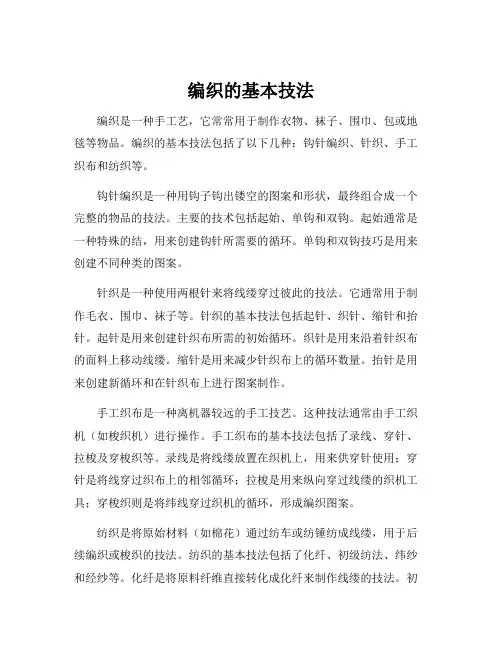 编织的基本技法

编织是一种手工艺，它常常用于制作衣物、袜子、围巾、包或地毯等物品。编织的基本技法包括了以下几种：钩针编织、针织、手工织布和纺织等。

钩针编织是一种用钩子钩出镂空的图案和形状，最终组合成一个完整的物品的技法。主要的技术包括起始、单钩和双钩。起始通常是一种特殊的结，用来创建钩针所需要的循环。单钩和双钩技巧是用来创建不同种类的图案。

针织是一种使用两根针来将线缕穿过彼此的技法。它通常用于制作毛衣、围巾、袜子等。针织的基本技法包括起针、织针、缩针和抬针。起针是用来创建针织布所需的初始循环。织针是用来沿着针织布的面料上移动线缕。缩针是用来减少针织布上的循环数量。抬针是用来创建新循环和在针织布上进行图案制作。

手工织布是一种离机器较远的手工技艺。这种技法通常由手工织机（如梭织机）进行操作。手工织布的基本技法包括了录线、穿针、拉梭及穿梭织等。录线是将线缕放置在织机上，用来供穿针使用；穿针是将线穿过织布上的相邻循环；拉梭是用来纵向穿过线缕的织机工具；穿梭织则是将纬线穿过织机的循环，形成编织图案。

纺织是将原始材料（如棉花）通过纺车或纺锤纺成线缕，用于后续编织或梭织的技法。纺织的基本技法包括了化纤、初级纺法、纬纱和经纱等。化纤是将原料纤维直接转化成化纤来制作线缕的技法。初